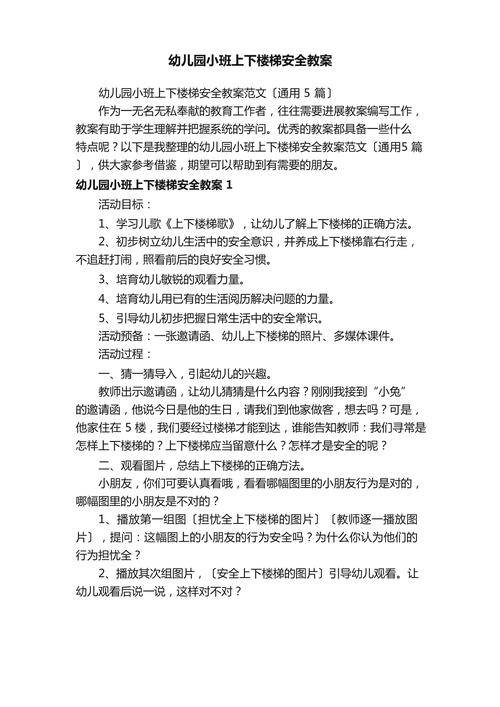 幼儿园小班上下楼梯安全教案

幼儿园小班上下楼梯安全教案范文〔通用 5 篇〕

作为一无名无私奉献的教育工作者，往往需要进展教案编写工作，教案有助于学生理解并把握系统的学问。优秀的教案都具备一些什么特点呢？以下是我整理的幼儿园小班上下楼梯安全教案范文〔通用5 篇〕，供大家参考借鉴，期望可以帮助到有需要的朋友。

幼儿园小班上下楼梯安全教案 1

活动目标：

1、学习儿歌《上下楼梯歌》，让幼儿了解上下楼梯的正确方法。

2、初步树立幼儿生活中的安全意识，并养成上下楼梯靠右行走，不追赶打闹，照看前后的良好安全习惯。

3、培育幼儿敏锐的观看力量。

4、培育幼儿用已有的生活阅历解决问题的力量。

5、引导幼儿初步把握日常生活中的安全常识。

活动预备：一张邀请函、幼儿上下楼梯的照片、多媒体课件。

活动过程：

一、猜一猜导入，引起幼儿的兴趣。

教师出示邀请函，让幼儿猜猜是什么内容？刚刚我接到“小兔”的邀请函，他说今日是他的生日，请我们到他家做客，想去吗？可是，他家住在 5 楼，我们要经过楼梯才能到达，谁能告知教师：我们寻常是怎样上下楼梯的？上下楼梯应当留意什么？怎样才是安全的呢？

二、观看图片，总结上下楼梯的正确方法。

小朋友，你们可要认真看哦，看看哪幅图里的小朋友行为是对的，哪幅图里的小朋友是不对的？

1、播放第一组图〔担忧全上下楼梯的图片〕〔教师逐一播放图片〕，提问：这幅图上的小朋友的行为安全吗？为什么你认为他们的行为担忧全？

2、播放其次组图片，〔安全上下楼梯的图片〕引导幼儿观看。让幼儿观看后说一说，这样对不对？